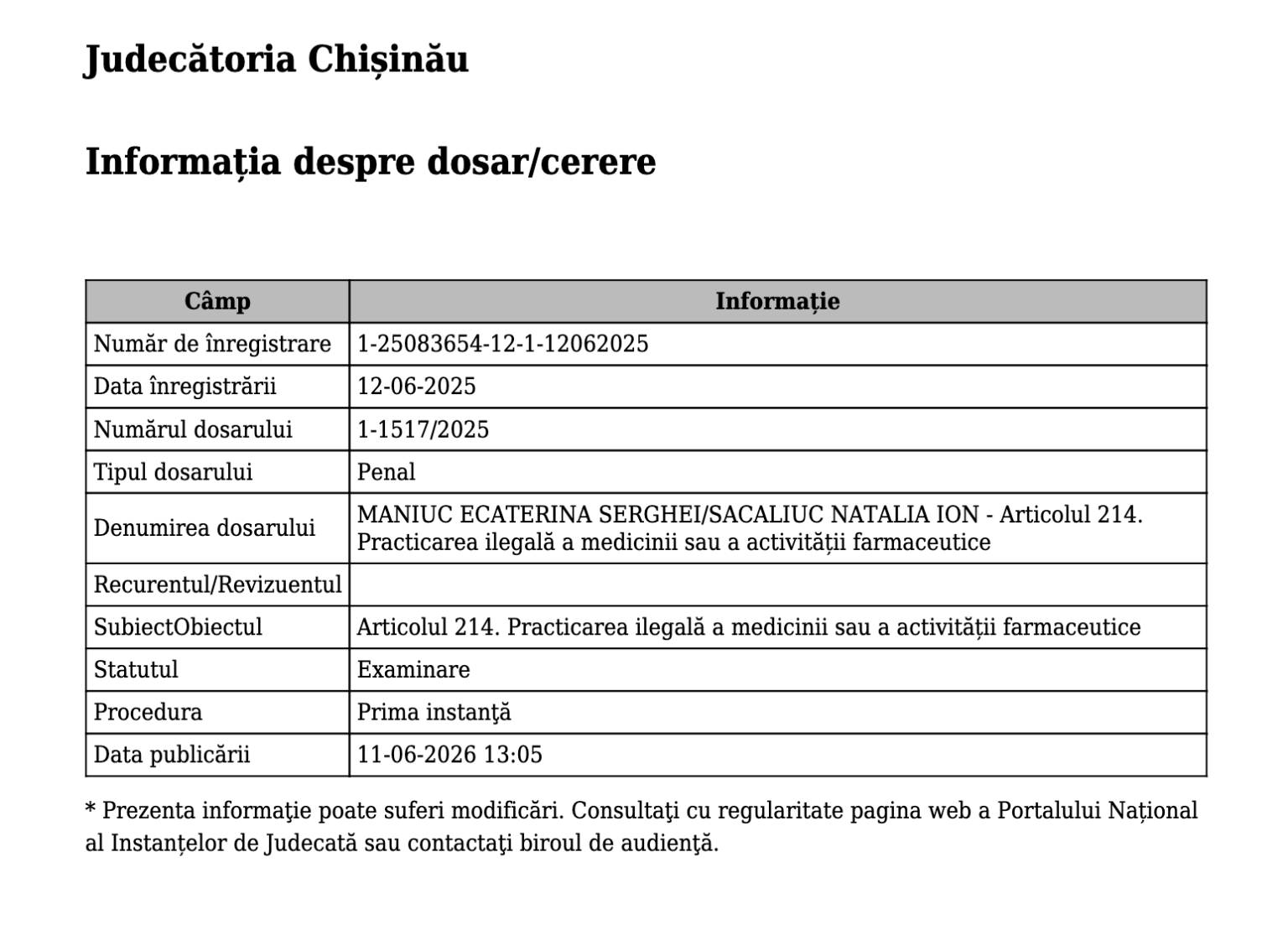 Judecătoria Chișinău

Informația despre dosar/cerere

| Câmp | Informație |
|---|---|
| Număr de înregistrare | 1-25083654-12-1-12062025 |
| Data înregistrării | 12-06-2025 |
| Numărul dosarului | 1-1517/2025 |
| Tipul dosarului | Penal |
| Denumirea dosarului | MANIUC ECATERINA SERGHEI/SACALIUC NATALIA ION - Articolul 214. Practicarea ilegală a medicinii sau a activității farmaceutice |
| Recurentul/Revizuentul | |
| SubiectObiectul | Articolul 214. Practicarea ilegală a medicinii sau a activității farmaceutice |
| Statutul | Examinare |
| Procedura | Prima instanţă |
| Data publicării | 11-06-2026 13:05 |

* Prezenta informaţie poate suferi modificări. Consultaţi cu regularitate pagina web a Portalului Național al Instanțelor de Judecată sau contactaţi biroul de audienţă.